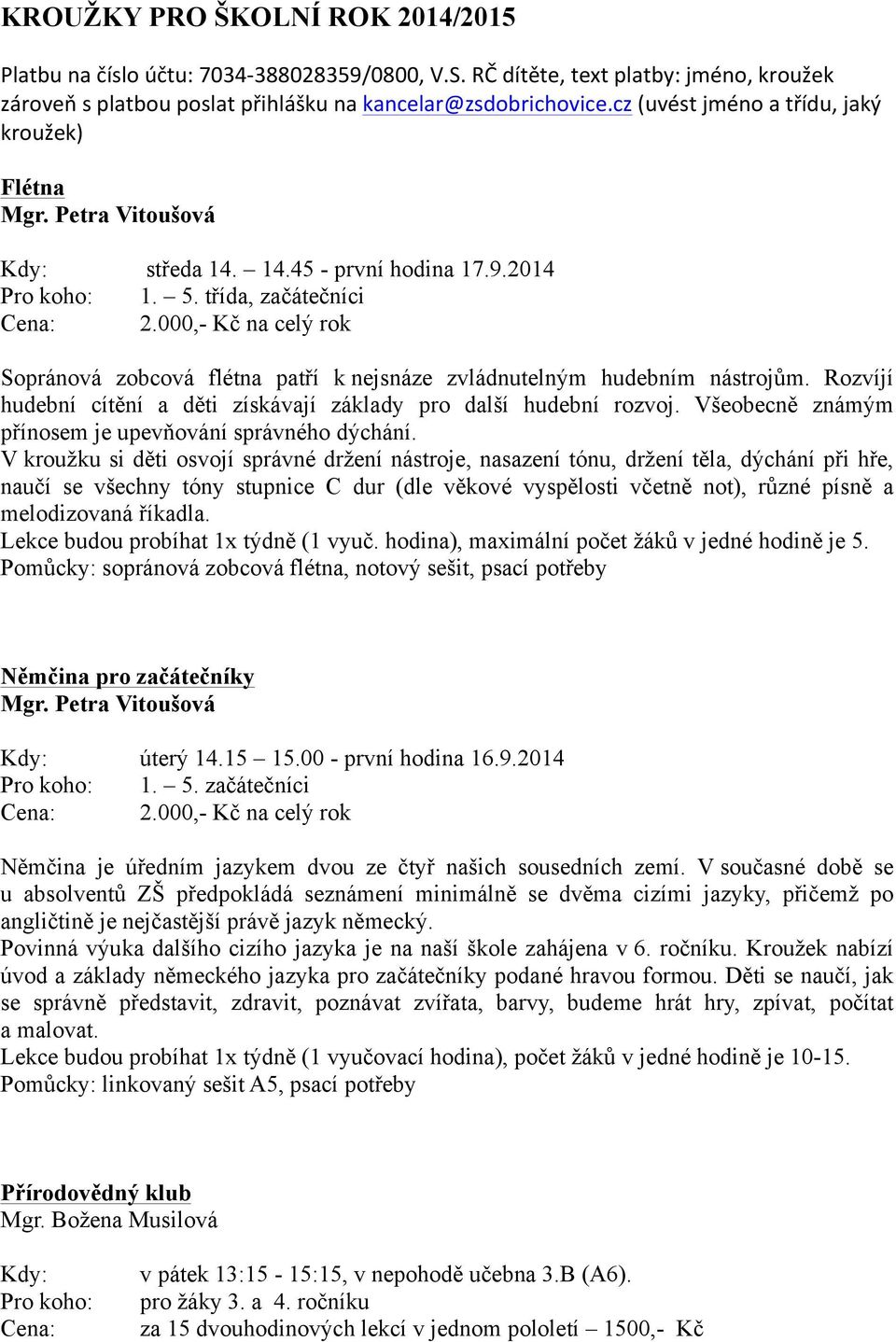 KROUŽKY PRO ŠKOLNÍ ROK 2014/2015

Platbu na číslo účtu: 7034-388028359/0800, V.S. RČ dítěte, text platby: jméno, kroužek zároveň s platbou poslat přihlášku na kancelar@zsdobrichovice.cz (uvést jméno a třídu, jaký kroužek)

Flétna
Mgr. Petra Vitoušová

Kdy: středa 14. – 14.45 - první hodina 17.9.2014
Pro koho: 1. – 5. třída, začátečníci
Cena: 2.000,- Kč na celý rok

Sopránová zobcová flétna patří k nejsnáze zvládnutelným hudebním nástrojům. Rozvíjí hudební cítění a děti získávají základy pro další hudební rozvoj. Všeobecně známým přínosem je upevňování správného dýchání.
V kroužku si děti osvojí správné držení nástroje, nasazení tónu, držení těla, dýchání při hře, naučí se všechny tóny stupnice C dur (dle věkové vyspělosti včetně not), různé písně a melodizovaná říkadla.
Lekce budou probíhat 1x týdně (1 vyuč. hodina), maximální počet žáků v jedné hodině je 5.
Pomůcky: sopránová zobcová flétna, notový sešit, psací potřeby

Němčina pro začátečníky
Mgr. Petra Vitoušová

Kdy: úterý 14.15 – 15.00 - první hodina 16.9.2014
Pro koho: 1. – 5. začátečníci
Cena: 2.000,- Kč na celý rok

Němčina je úředním jazykem dvou ze čtyř našich sousedních zemí. V současné době se u absolventů ZŠ předpokládá seznámení minimálně se dvěma cizími jazyky, přičemž po angličtině je nejčastější právě jazyk německý.
Povinná výuka dalšího cizího jazyka je na naší škole zahájena v 6. ročníku. Kroužek nabízí úvod a základy německého jazyka pro začátečníky podané hravou formou. Děti se naučí, jak se správně představit, zdravit, poznávat zvířata, barvy, budeme hrát hry, zpívat, počítat a malovat.
Lekce budou probíhat 1x týdně (1 vyučovací hodina), počet žáků v jedné hodině je 10-15.
Pomůcky: linkovaný sešit A5, psací potřeby

Přírodovědný klub
Mgr. Božena Musilová

Kdy: v pátek 13:15 - 15:15, v nepohodě učebna 3.B (A6).
Pro koho: pro žáky 3. a 4. ročníku
Cena: za 15 dvouhodinových lekcí v jednom pololetí – 1500,- Kč